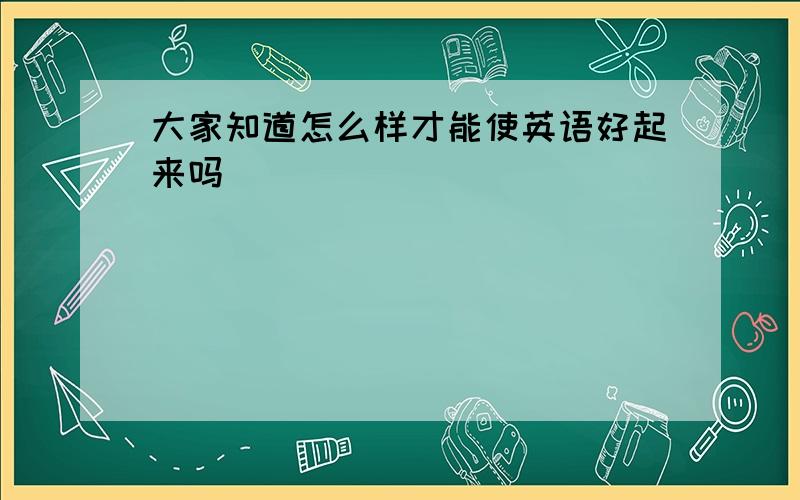 大家知道怎么样才能使英语好起来吗